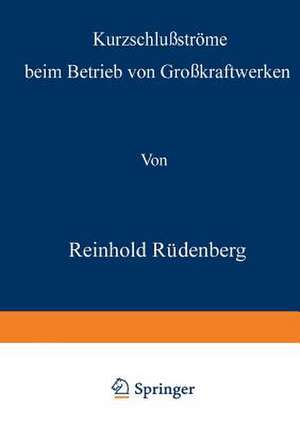 Kurzschlußströme
beim Betrieb von Großkraftwerken

Von

Reinhold Rüdenberg

Springer